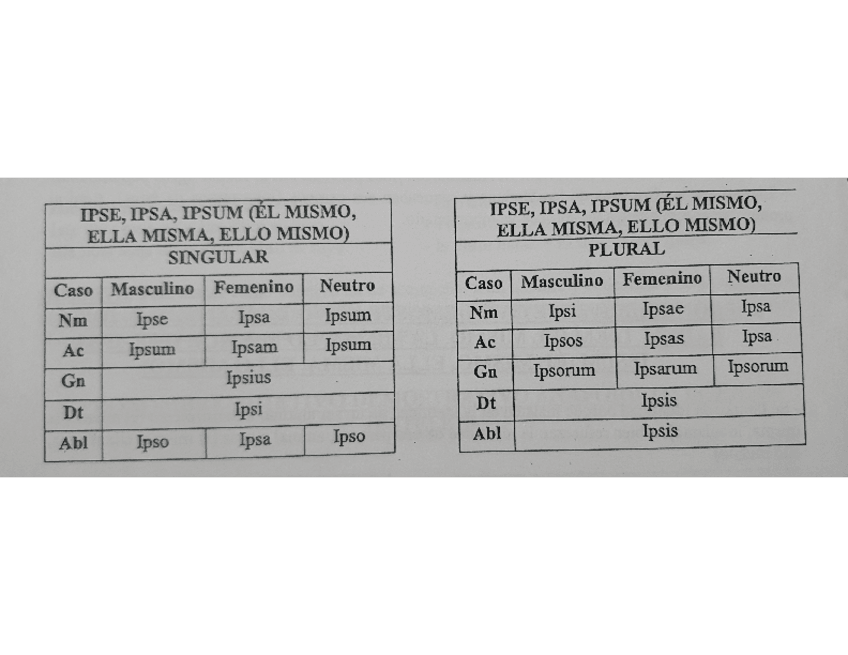 IPSE, IPSA, IPSUM (ÉL MISMO, ELLA MISMA, ELLO MISMO)

SINGULAR

| Caso | Masculino | Femenino | Neutro |
|---|---|---|---|
| Nm | Ipse | Ipsa | Ipsum |
| Ac | Ipsum | Ipsam | Ipsum |
| Gn | Ipsius | | |
| Dt | Ipsi | | |
| Abl | Ipso | Ipsa | Ipso |

IPSE, IPSA, IPSUM (ÉL MISMO, ELLA MISMA, ELLO MISMO)

PLURAL

| Caso | Masculino | Femenino | Neutro |
|---|---|---|---|
| Nm | Ipsi | Ipsae | Ipsa |
| Ac | Ipsos | Ipsas | Ipsa |
| Gn | Ipsorum | Ipsarum | Ipsorum |
| Dt | Ipsis | | |
| Abl | Ipsis | | |